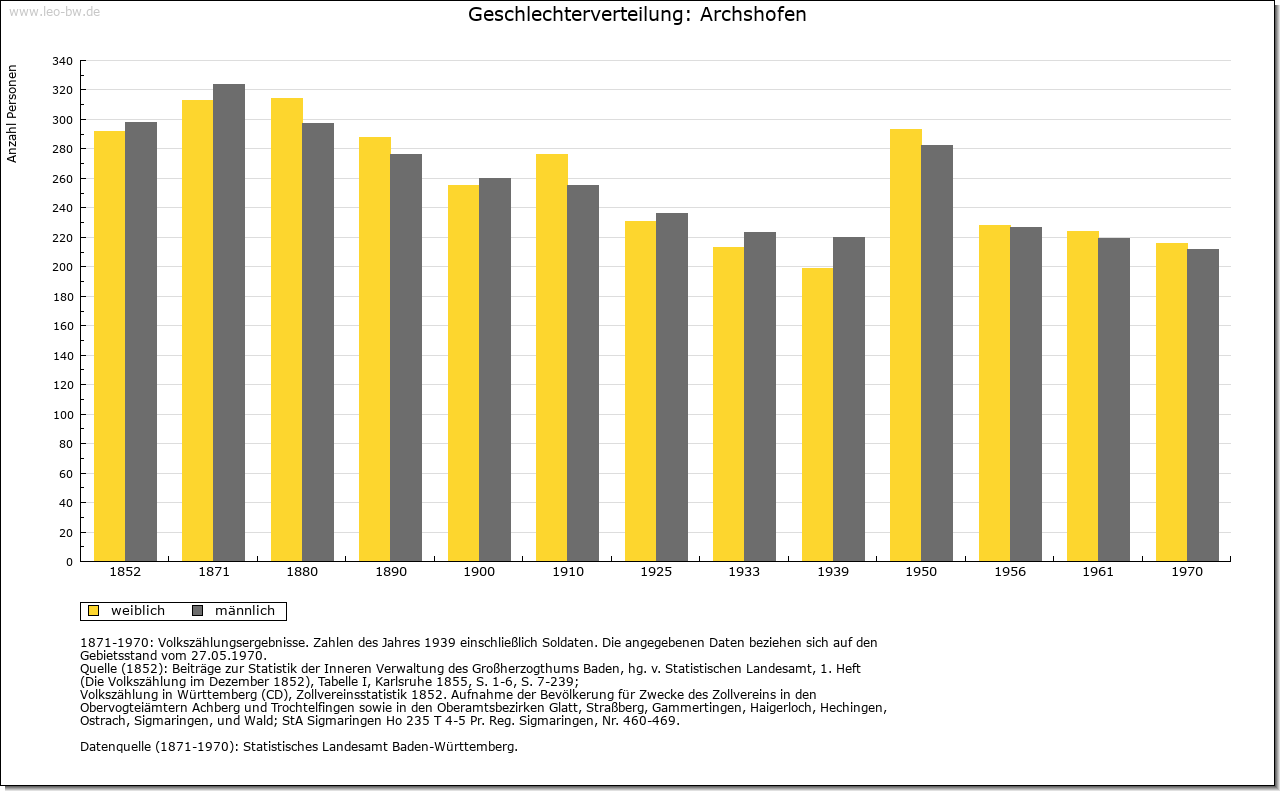 www.leo-bw.de

Geschlechterverteilung: Archshofen

Anzahl Personen

340
320
300
280
260
240
220
200
180
160
140
120
100
80
60
40
20
0

1852 1871 1880 1890 1900 1910 1925 1933 1939 1950 1956 1961 1970

weiblich männlich

1871-1970: Volkszählungsergebnisse. Zahlen des Jahres 1939 einschließlich Soldaten. Die angegebenen Daten beziehen sich auf den Gebietsstand vom 27.05.1970.
Quelle (1852): Beiträge zur Statistik der Inneren Verwaltung des Großherzogthums Baden, hg. v. Statistischen Landesamt, 1. Heft (Die Volkszählung im Dezember 1852), Tabelle I, Karlsruhe 1855, S. 1-6, S. 7-239;
Volkszählung in Württemberg (CD), Zollvereinsstatistik 1852. Aufnahme der Bevölkerung für Zwecke des Zollvereins in den Obervogteiämtern Achberg und Trochtelfingen sowie in den Oberamtsbezirken Glatt, Straßberg, Gammertingen, Haigerloch, Hechingen, Ostrach, Sigmaringen, und Wald; StA Sigmaringen Ho 235 T 4-5 Pr. Reg. Sigmaringen, Nr. 460-469.

Datenquelle (1871-1970): Statistisches Landesamt Baden-Württemberg.